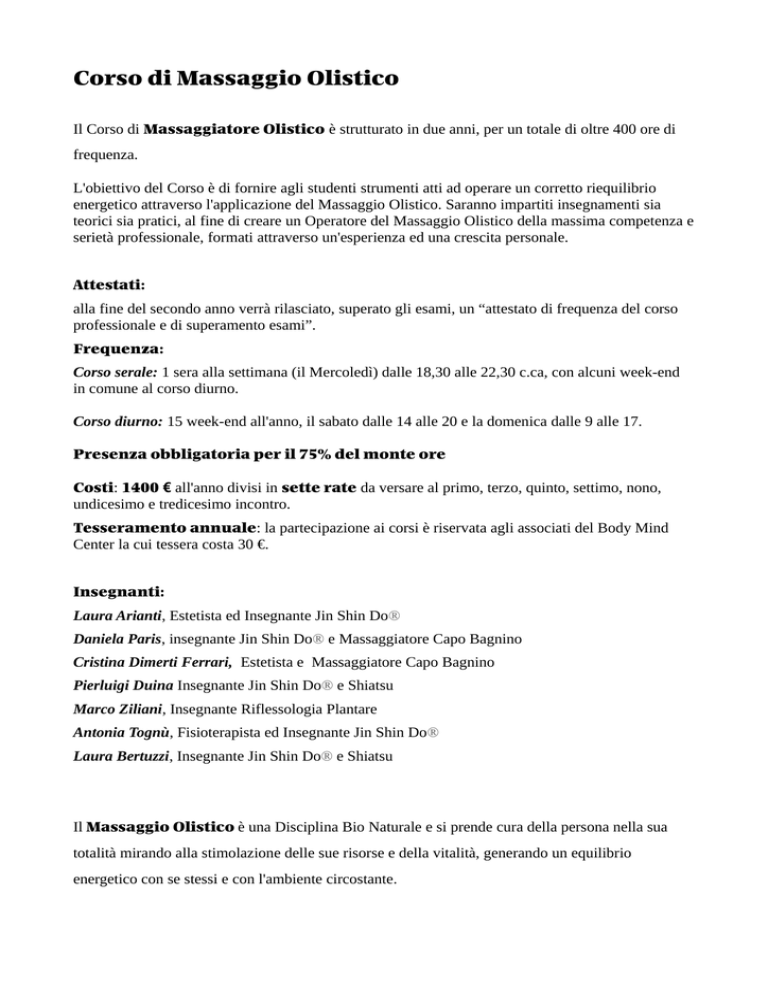 Corso di Massaggio Olistico

Il Corso di Massaggiatore Olistico è strutturato in due anni, per un totale di oltre 400 ore di frequenza.

L'obiettivo del Corso è di fornire agli studenti strumenti atti ad operare un corretto riequilibrio energetico attraverso l'applicazione del Massaggio Olistico. Saranno impartiti insegnamenti sia teorici sia pratici, al fine di creare un Operatore del Massaggio Olistico della massima competenza e serietà professionale, formati attraverso un'esperienza ed una crescita personale.

Attestati:
alla fine del secondo anno verrà rilasciato, superato gli esami, un “attestato di frequenza del corso professionale e di superamento esami”.

Frequenza:
Corso serale: 1 sera alla settimana (il Mercoledì) dalle 18,30 alle 22,30 c.ca, con alcuni week-end in comune al corso diurno.

Corso diurno: 15 week-end all'anno, il sabato dalle 14 alle 20 e la domenica dalle 9 alle 17.

Presenza obbligatoria per il 75% del monte ore

Costi: 1400 € all'anno divisi in sette rate da versare al primo, terzo, quinto, settimo, nono, undicesimo e tredicesimo incontro.

Tesseramento annuale: la partecipazione ai corsi è riservata agli associati del Body Mind Center la cui tessera costa 30 €.

Insegnanti:
Laura Arianti, Estetista ed Insegnante Jin Shin Do®
Daniela Paris, insegnante Jin Shin Do® e Massaggiatore Capo Bagnino
Cristina Dimerti Ferrari, Estetista e Massaggiatore Capo Bagnino
Pierluigi Duina Insegnante Jin Shin Do® e Shiatsu
Marco Ziliani, Insegnante Riflessologia Plantare
Antonia Tognù, Fisioterapista ed Insegnante Jin Shin Do®
Laura Bertuzzi, Insegnante Jin Shin Do® e Shiatsu

Il Massaggio Olistico è una Disciplina Bio Naturale e si prende cura della persona nella sua totalità mirando alla stimolazione delle sue risorse e della vitalità, generando un equilibrio energetico con se stessi e con l'ambiente circostante.